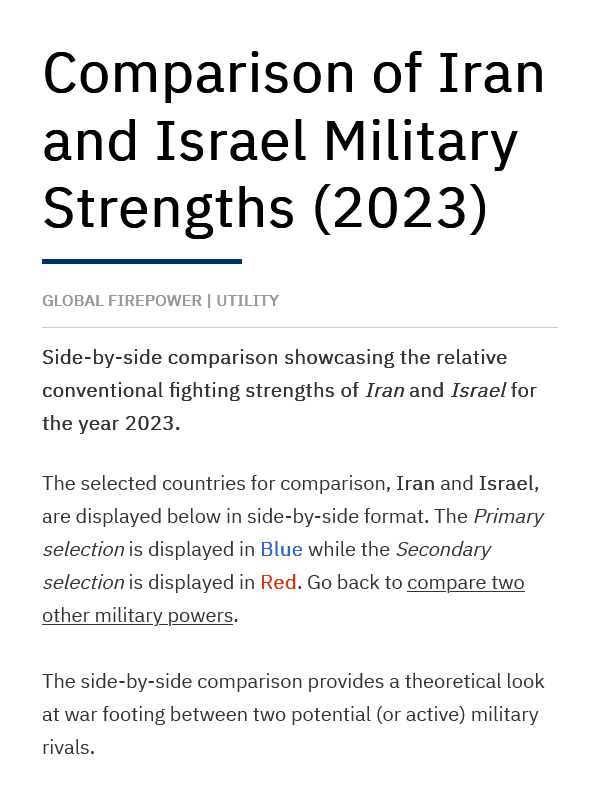 Comparison of Iran and Israel Military Strengths (2023)

GLOBAL FIREPOWER | UTILITY

Side-by-side comparison showcasing the relative conventional fighting strengths of Iran and Israel for the year 2023.

The selected countries for comparison, Iran and Israel, are displayed below in side-by-side format. The Primary selection is displayed in Blue while the Secondary selection is displayed in Red. Go back to compare two other military powers.

The side-by-side comparison provides a theoretical look at war footing between two potential (or active) military rivals.